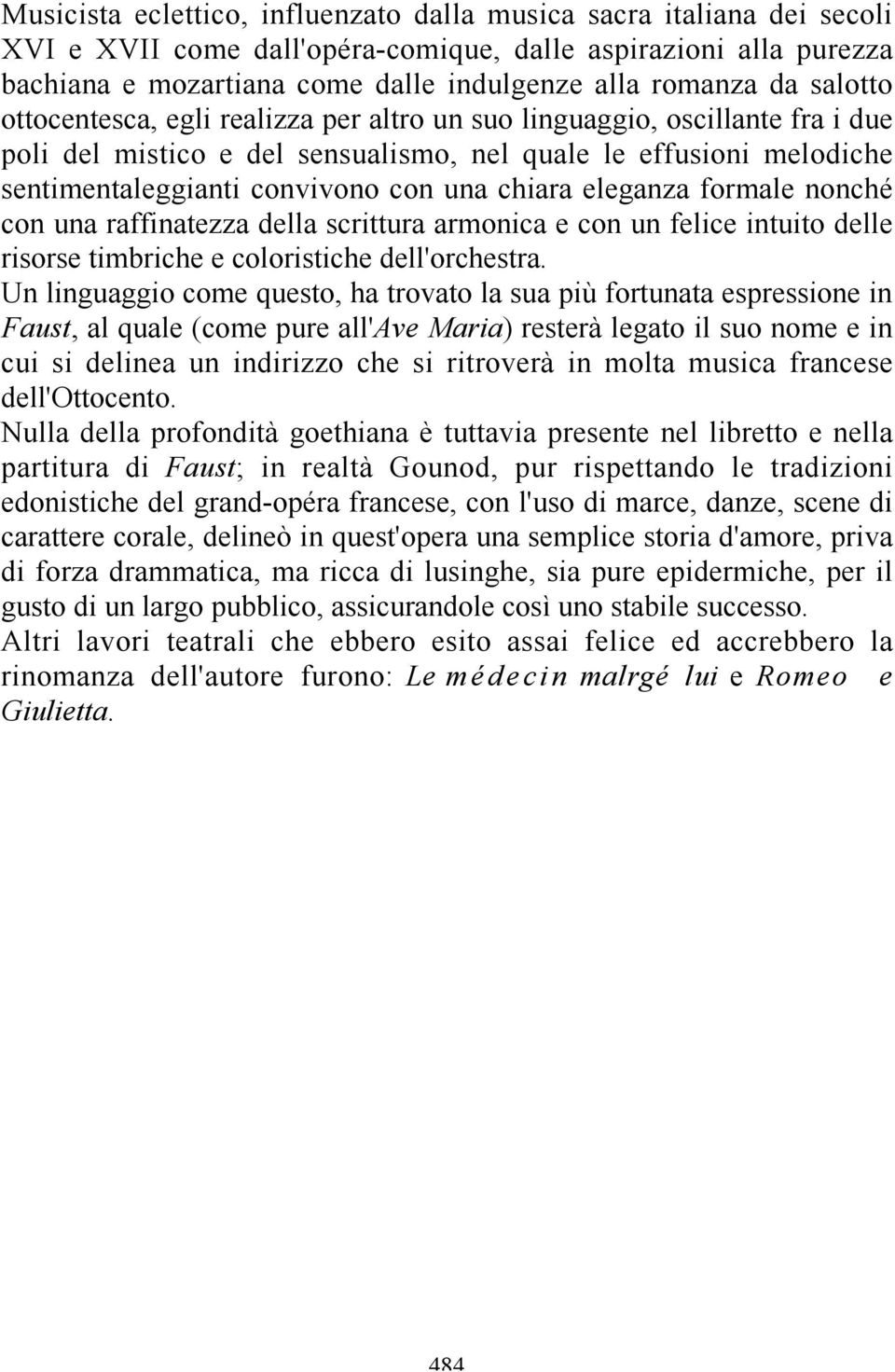 Musicista eclettico, influenzato dalla musica sacra italiana dei secoli XVI e XVII come dall'opéra-comique, dalle aspirazioni alla purezza bachiana e mozartiana come dalle indulgenze alla romanza da salotto ottocentesca, egli realizza per altro un suo linguaggio, oscillante fra i due poli del mistico e del sensualismo, nel quale le effusioni melodiche sentimentaleggianti convivono con una chiara eleganza formale nonché con una raffinatezza della scrittura armonica e con un felice intuito delle risorse timbriche e coloristiche dell'orchestra.

Un linguaggio come questo, ha trovato la sua più fortunata espressione in Faust, al quale (come pure all'Ave Maria) resterà legato il suo nome e in cui si delinea un indirizzo che si ritroverà in molta musica francese dell'Ottocento.

Nulla della profondità goethiana è tuttavia presente nel libretto e nella partitura di Faust; in realtà Gounod, pur rispettando le tradizioni edonistiche del grand-opéra francese, con l'uso di marce, danze, scene di carattere corale, delineò in quest'opera una semplice storia d'amore, priva di forza drammatica, ma ricca di lusinghe, sia pure epidermiche, per il gusto di un largo pubblico, assicurandole così uno stabile successo.

Altri lavori teatrali che ebbero esito assai felice ed accrebbero la rinomanza dell'autore furono: Le médecin malrgé lui e Romeo e Giulietta.

484